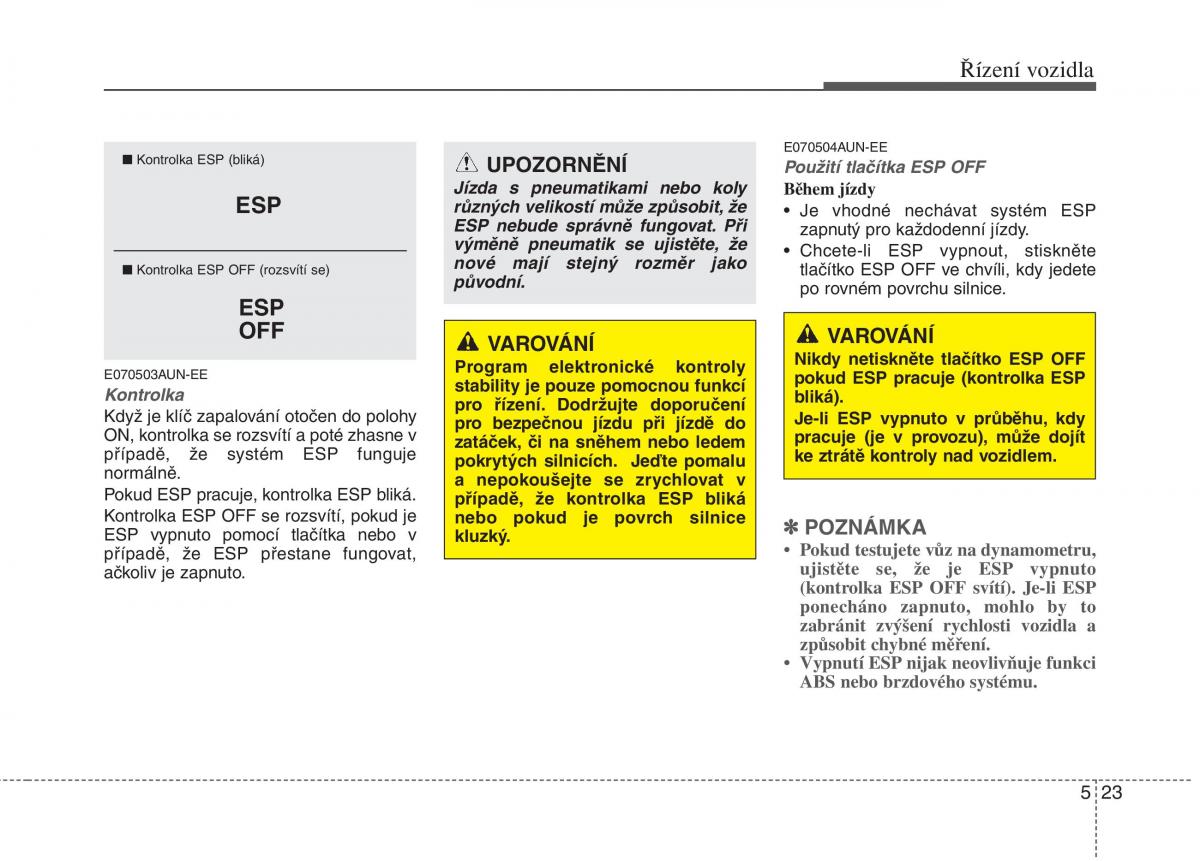 Řízení vozidla

■ Kontrolka ESP (bliká)

ESP

■ Kontrolka ESP OFF (rozsvítí se)

ESP
OFF

E070503AUN-EE
Kontrolka
Když je klíč zapalování otočen do polohy ON, kontrolka se rozsvítí a poté zhasne v případě, že systém ESP funguje normálně.
Pokud ESP pracuje, kontrolka ESP bliká.
Kontrolka ESP OFF se rozsvítí, pokud je ESP vypnuto pomocí tlačítka nebo v případě, že ESP přestane fungovat, ačkoliv je zapnuto.

UPOZORNĚNÍ
Jízda s pneumatikami nebo koly různých velikostí může způsobit, že ESP nebude správně fungovat. Při výměně pneumatik se ujistěte, že nové mají stejný rozměr jako původní.

VAROVÁNÍ
Program elektronické kontroly stability je pouze pomocnou funkcí pro řízení. Dodržujte doporučení pro bezpečnou jízdu při jízdě do zatáček, či na sněhem nebo ledem pokrytých silnicích. Jeďte pomalu a nepokoušejte se zrychlovat v případě, že kontrolka ESP bliká nebo pokud je povrch silnice kluzký.

E070504AUN-EE
Použití tlačítka ESP OFF
Během jízdy
• Je vhodné nechávat systém ESP zapnutý pro každodenní jízdy.
• Chcete-li ESP vypnout, stiskněte tlačítko ESP OFF ve chvíli, kdy jedete po rovném povrchu silnice.

VAROVÁNÍ
Nikdy netiskněte tlačítko ESP OFF pokud ESP pracuje (kontrolka ESP bliká).
Je-li ESP vypnuto v průběhu, kdy pracuje (je v provozu), může dojít ke ztrátě kontroly nad vozidlem.

✽ POZNÁMKA
• Pokud testujete vůz na dynamometru, ujistěte se, že je ESP vypnuto (kontrolka ESP OFF svítí). Je-li ESP ponecháno zapnuto, mohlo by to zabránit zvýšení rychlosti vozidla a způsobit chybné měření.
• Vypnutí ESP nijak neovlivňuje funkci ABS nebo brzdového systému.

5 23